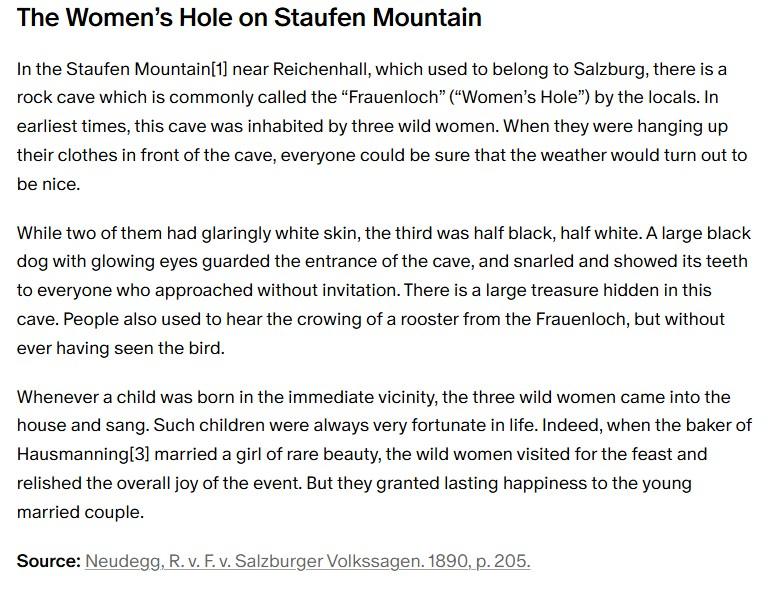 The Women's Hole on Staufen Mountain

In the Staufen Mountain[1] near Reichenhall, which used to belong to Salzburg, there is a rock cave which is commonly called the "Frauenloch" ("Women's Hole") by the locals. In earliest times, this cave was inhabited by three wild women. When they were hanging up their clothes in front of the cave, everyone could be sure that the weather would turn out to be nice.

While two of them had glaringly white skin, the third was half black, half white. A large black dog with glowing eyes guarded the entrance of the cave, and snarled and showed its teeth to everyone who approached without invitation. There is a large treasure hidden in this cave. People also used to hear the crowing of a rooster from the Frauenloch, but without ever having seen the bird.

Whenever a child was born in the immediate vicinity, the three wild women came into the house and sang. Such children were always very fortunate in life. Indeed, when the baker of Hausmanning[3] married a girl of rare beauty, the wild women visited for the feast and relished the overall joy of the event. But they granted lasting happiness to the young married couple.

Source: Neudegg, R. v. F. v. Salzburger Volkssagen. 1890, p. 205.